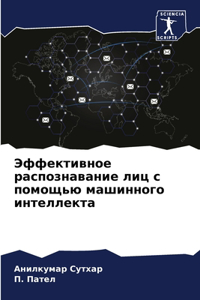 SCIENCIA SCRIPTS

Эффективное распознавание лиц с помощью машинного интеллекта

Анилкумар Сутхар
П. Пател